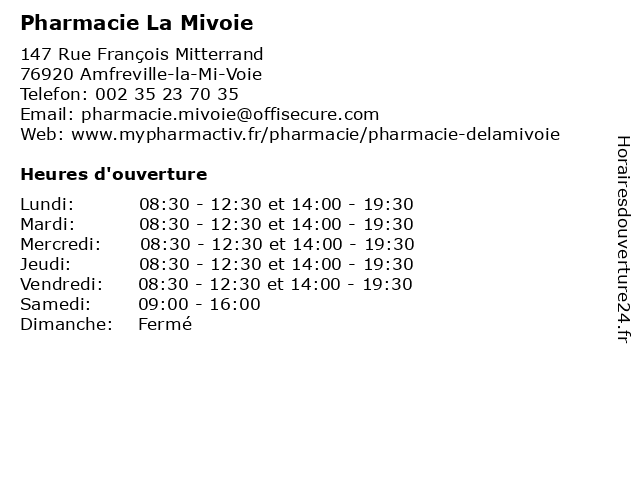 Pharmacie La Mivoie

147 Rue François Mitterrand
76920 Amfreville-la-Mi-Voie
Telefon: 002 35 23 70 35
Email: pharmacie.mivoie@offisecure.com
Web: www.mypharmactiv.fr/pharmacie/pharmacie-delamivoie

Heures d'ouverture

| | |
|---|---|
| Lundi: | 08:30 - 12:30 et 14:00 - 19:30 |
| Mardi: | 08:30 - 12:30 et 14:00 - 19:30 |
| Mercredi: | 08:30 - 12:30 et 14:00 - 19:30 |
| Jeudi: | 08:30 - 12:30 et 14:00 - 19:30 |
| Vendredi: | 08:30 - 12:30 et 14:00 - 19:30 |
| Samedi: | 09:00 - 16:00 |
| Dimanche: | Fermé |

Horairesdouverture24.fr